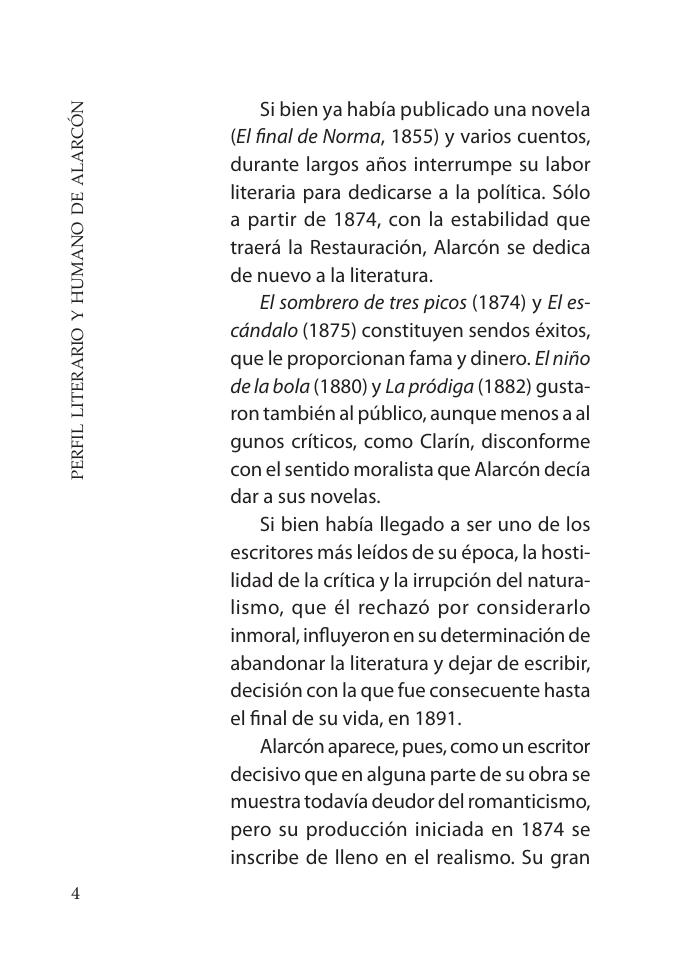 PERFIL LITERARIO Y HUMANO DE ALARCÓN

Si bien ya había publicado una novela (El final de Norma, 1855) y varios cuentos, durante largos años interrumpe su labor literaria para dedicarse a la política. Sólo a partir de 1874, con la estabilidad que traerá la Restauración, Alarcón se dedica de nuevo a la literatura.

El sombrero de tres picos (1874) y El escándalo (1875) constituyen sendos éxitos, que le proporcionan fama y dinero. El niño de la bola (1880) y La pródiga (1882) gustaron también al público, aunque menos a al gunos críticos, como Clarín, disconforme con el sentido moralista que Alarcón decía dar a sus novelas.

Si bien había llegado a ser uno de los escritores más leídos de su época, la hostilidad de la crítica y la irrupción del naturalismo, que él rechazó por considerarlo inmoral, influyeron en su determinación de abandonar la literatura y dejar de escribir, decisión con la que fue consecuente hasta el final de su vida, en 1891.

Alarcón aparece, pues, como un escritor decisivo que en alguna parte de su obra se muestra todavía deudor del romanticismo, pero su producción iniciada en 1874 se inscribe de lleno en el realismo. Su gran

4